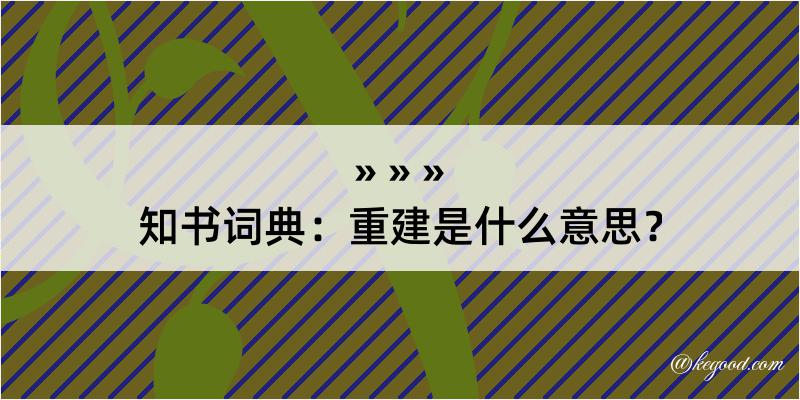 » » »
知书词典：重建是什么意思？

@kegood.com